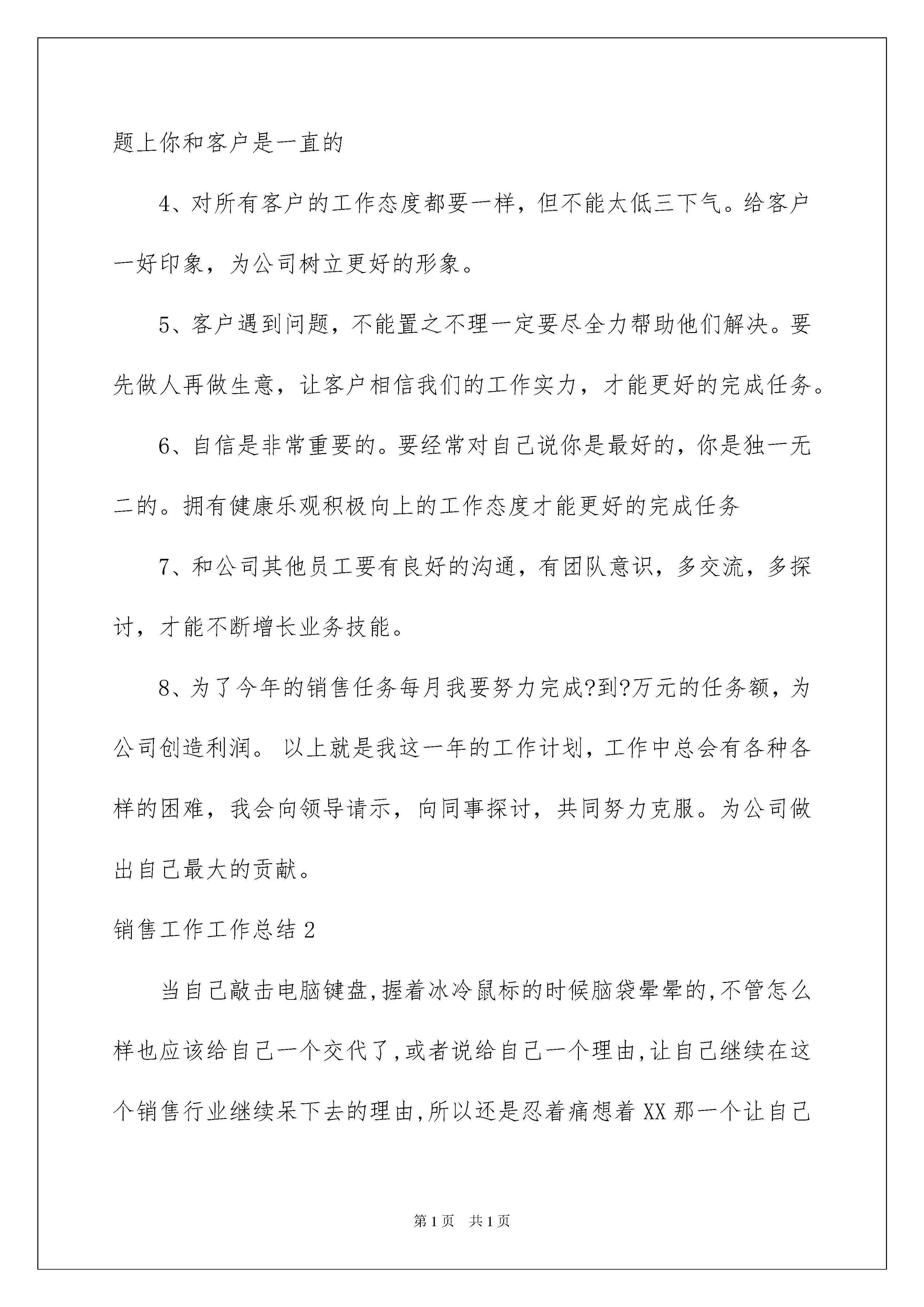 题上你和客户是一直的

4、对所有客户的工作态度都要一样，但不能太低三下气。给客户一好印象，为公司树立更好的形象。

5、客户遇到问题，不能置之不理一定要尽全力帮助他们解决。要先做人再做生意，让客户相信我们的工作实力，才能更好的完成任务。

6、自信是非常重要的。要经常对自己说你是最好的，你是独一无二的。拥有健康乐观积极向上的工作态度才能更好的完成任务

7、和公司其他员工要有良好的沟通，有团队意识，多交流，多探讨，才能不断增长业务技能。

8、为了今年的销售任务每月我要努力完成?到?万元的任务额，为公司创造利润。 以上就是我这一年的工作计划，工作中总会有各种各样的困难，我会向领导请示，向同事探讨，共同努力克服。为公司做出自己最大的贡献。

销售工作工作总结 2

当自己敲击电脑键盘,握着冰冷鼠标的时候脑袋晕晕的,不管怎么样也应该给自己一个交代了,或者说给自己一个理由,让自己继续在这个销售行业继续呆下去的理由,所以还是忍着痛想着 XX 那一个让自己

第 1 页 共 1 页